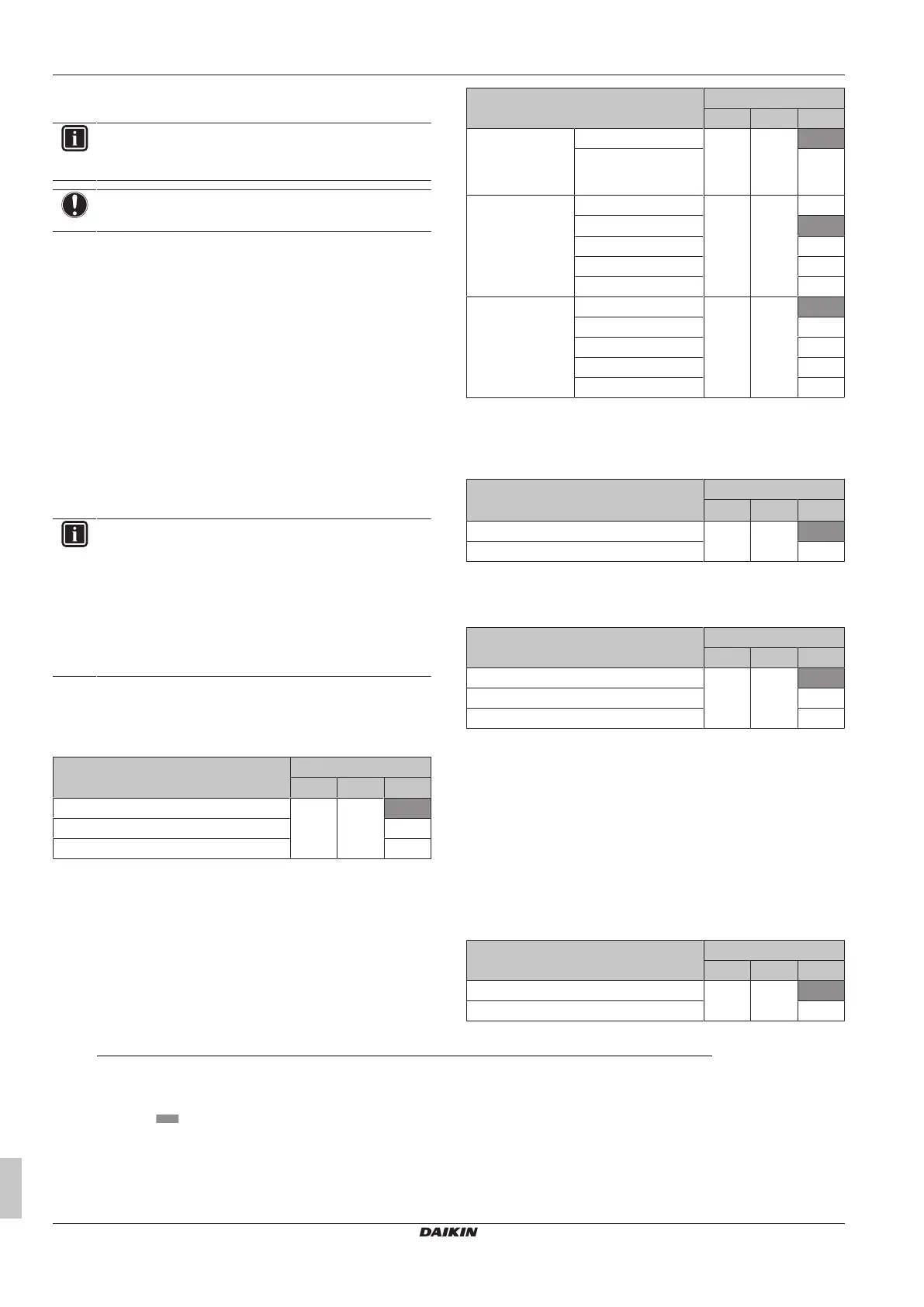 DAIKIN